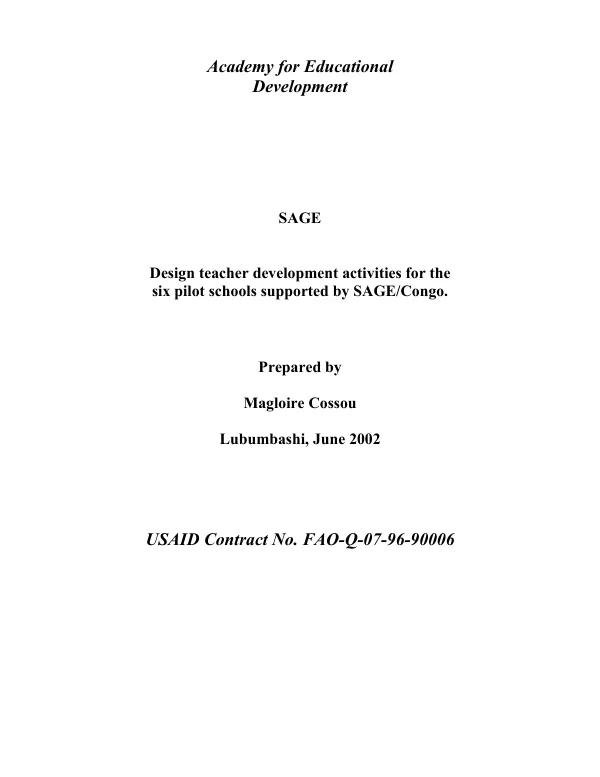 Academy for Educational Development

SAGE

Design teacher development activities for the six pilot schools supported by SAGE/Congo.

Prepared by

Magloire Cossou

Lubumbashi, June 2002

USAID Contract No. FAO-Q-07-96-90006